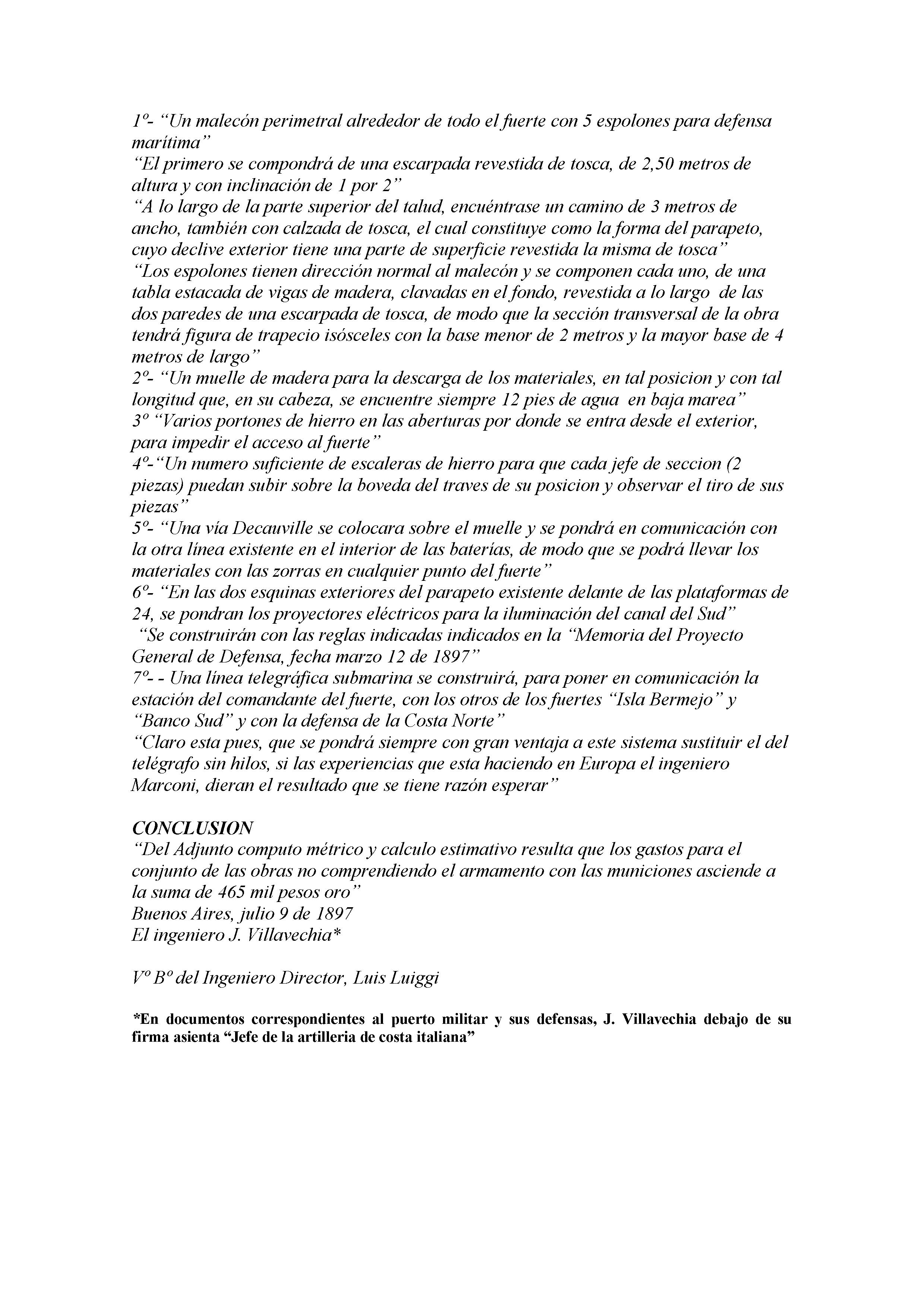 1º- “Un malecón perimetral alrededor de todo el fuerte con 5 espolones para defensa marítima”
“El primero se compondrá de una escarpada revestida de tosca, de 2,50 metros de altura y con inclinación de 1 por 2”
“A lo largo de la parte superior del talud, encuéntrase un camino de 3 metros de ancho, también con calzada de tosca, el cual constituye como la forma del parapeto, cuyo declive exterior tiene una parte de superficie revestida la misma de tosca”
“Los espolones tienen dirección normal al malecón y se componen cada uno, de una tabla estacada de vigas de madera, clavadas en el fondo, revestida a lo largo de las dos paredes de una escarpada de tosca, de modo que la sección transversal de la obra tendrá figura de trapecio isósceles con la base menor de 2 metros y la mayor base de 4 metros de largo”
2º- “Un muelle de madera para la descarga de los materiales, en tal posicion y con tal longitud que, en su cabeza, se encuentre siempre 12 pies de agua en baja marea”
3º “Varios portones de hierro en las aberturas por donde se entra desde el exterior, para impedir el acceso al fuerte”
4º-“Un numero suficiente de escaleras de hierro para que cada jefe de seccion (2 piezas) puedan subir sobre la boveda del traves de su posicion y observar el tiro de sus piezas”
5º- “Una vía Decauville se colocara sobre el muelle y se pondrá en comunicación con la otra línea existente en el interior de las baterías, de modo que se podrá llevar los materiales con las zorras en cualquier punto del fuerte”
6º- “En las dos esquinas exteriores del parapeto existente delante de las plataformas de 24, se pondran los proyectores eléctricos para la iluminación del canal del Sud”
“Se construirán con las reglas indicadas indicados en la “Memoria del Proyecto General de Defensa, fecha marzo 12 de 1897”
7º- - Una línea telegráfica submarina se construirá, para poner en comunicación la estación del comandante del fuerte, con los otros de los fuertes “Isla Bermejo” y “Banco Sud” y con la defensa de la Costa Norte”
“Claro esta pues, que se pondrá siempre con gran ventaja a este sistema sustituir el del telégrafo sin hilos, si las experiencias que esta haciendo en Europa el ingeniero Marconi, dieran el resultado que se tiene razón esperar”

CONCLUSION
“Del Adjunto computo métrico y calculo estimativo resulta que los gastos para el conjunto de las obras no comprendiendo el armamento con las municiones asciende a la suma de 465 mil pesos oro”
Buenos Aires, julio 9 de 1897
El ingeniero J. Villavechia*

Vº Bº del Ingeniero Director, Luis Luiggi

*En documentos correspondientes al puerto militar y sus defensas, J. Villavechia debajo de su firma asienta “Jefe de la artilleria de costa italiana”